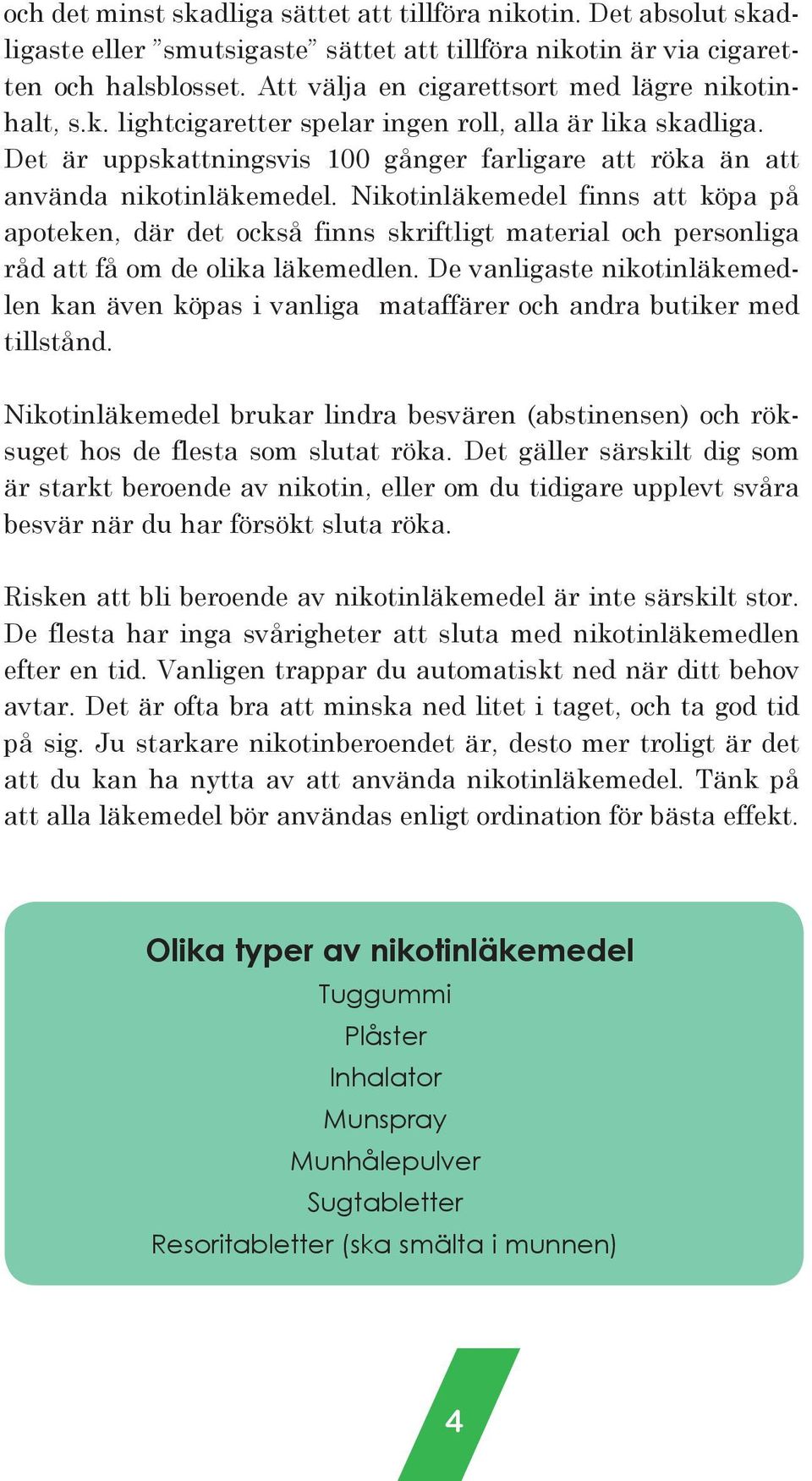 och det minst skadliga sättet att tillföra nikotin. Det absolut skadligaste eller ”smutsigaste” sättet att tillföra nikotin är via cigaretten och halsblosset. Att välja en cigarettsort med lägre nikotinhalt, s.k. lightcigaretter spelar ingen roll, alla är lika skadliga. Det är uppskattningsvis 100 gånger farligare att röka än att använda nikotinläkemedel. Nikotinläkemedel finns att köpa på apoteken, där det också finns skriftligt material och personliga råd att få om de olika läkemedlen. De vanligaste nikotinläkemedlen kan även köpas i vanliga mataffärer och andra butiker med tillstånd.

Nikotinläkemedel brukar lindra besvären (abstinensen) och röksuget hos de flesta som slutat röka. Det gäller särskilt dig som är starkt beroende av nikotin, eller om du tidigare upplevt svåra besvär när du har försökt sluta röka.

Risken att bli beroende av nikotinläkemedel är inte särskilt stor. De flesta har inga svårigheter att sluta med nikotinläkemedlen efter en tid. Vanligen trappar du automatiskt ned när ditt behov avtar. Det är ofta bra att minska ned litet i taget, och ta god tid på sig. Ju starkare nikotinberoendet är, desto mer troligt är det att du kan ha nytta av att använda nikotinläkemedel. Tänk på att alla läkemedel bör användas enligt ordination för bästa effekt.

Olika typer av nikotinläkemedel
Tuggummi
Plåster
Inhalator
Munspray
Munhålepulver
Sugtabletter
Resoritabletter (ska smälta i munnen)

4